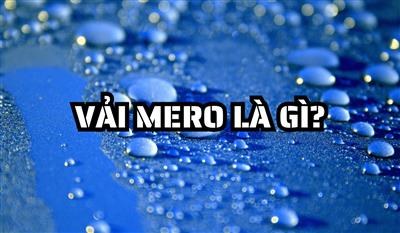 VẢI MERO LÀ GÌ?